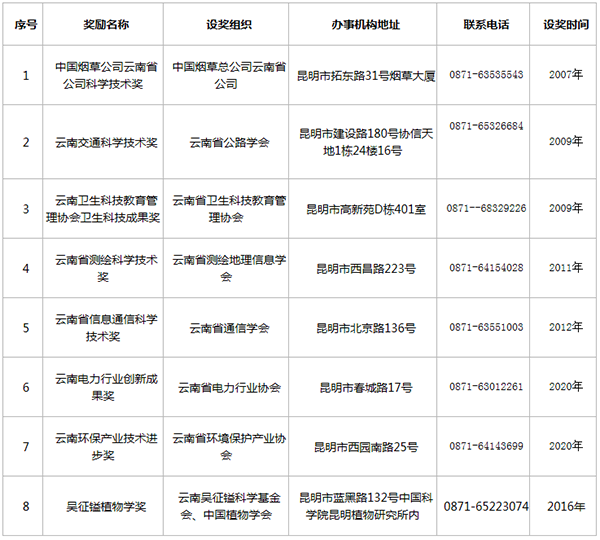 | 序号 | 奖励名称 | 设奖组织 | 办事机构地址 | 联系电话 | 设奖时间 |
|---|---|---|---|---|---|
| 1 | 中国烟草公司云南省公司科学技术奖 | 中国烟草总公司云南省公司 | 昆明市拓东路31号烟草大厦 | 0871-63535543 | 2007年 |
| 2 | 云南交通科学技术奖 | 云南省公路学会 | 昆明市建设路180号协信天地1栋24楼16号 | 0871-65326684 | 2009年 |
| 3 | 云南卫生科技教育管理协会卫生科技成果奖 | 云南省卫生科技教育管理协会 | 昆明市高新苑D栋401室 | 0871--68329226 | 2009年 |
| 4 | 云南省测绘科学技术奖 | 云南省测绘地理信息学会 | 昆明市西昌路223号 | 0871-64154028 | 2011年 |
| 5 | 云南省信息通信科学技术奖 | 云南省通信学会 | 昆明市北京路136号 | 0871-63551003 | 2012年 |
| 6 | 云南电力行业创新成果奖 | 云南省电力行业协会 | 昆明市春城路17号 | 0871-63012261 | 2020年 |
| 7 | 云南环保产业技术进步奖 | 云南省环境保护产业协会 | 昆明市西园南路25号 | 0871-64143699 | 2020年 |
| 8 | 吴征镒植物学奖 | 云南吴征镒科学基金会、中国植物学会 | 昆明市蓝黑路132号中国科学院昆明植物研究所内 | 0871-65223074 | 2016年 |